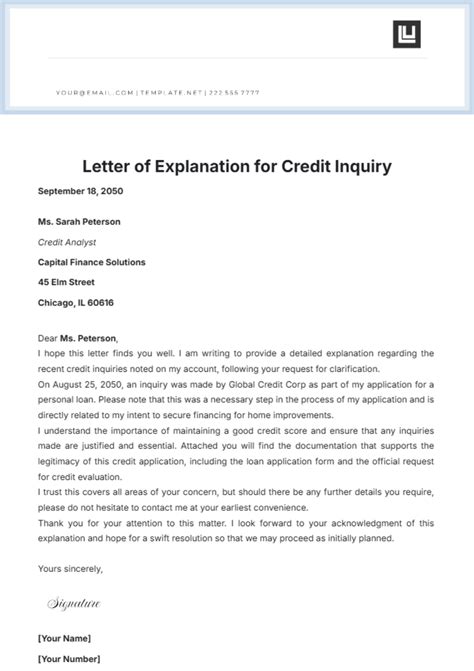 YOUR@EMAIL.COM | TEMPLATE.NET | 222 555 7777

Letter of Explanation for Credit Inquiry

September 18, 2050

Ms. Sarah Peterson

Credit Analyst

Capital Finance Solutions

45 Elm Street

Chicago, IL 60616

Dear Ms. Peterson,

I hope this letter finds you well. I am writing to provide a detailed explanation regarding the recent credit inquiries noted on my account, following your request for clarification.

On August 25, 2050, an inquiry was made by Global Credit Corp as part of my application for a personal loan. Please note that this was a necessary step in the process of my application and is directly related to my intent to secure financing for home improvements.

I understand the importance of maintaining a good credit score and ensure that any inquiries made are justified and essential. Attached you will find the documentation that supports the legitimacy of this credit application, including the loan application form and the official request for credit evaluation.

I trust this covers all areas of your concern, but should there be any further details you require, please do not hesitate to contact me at your earliest convenience.

Thank you for your attention to this matter. I look forward to your acknowledgment of this explanation and hope for a swift resolution so that we may proceed as initially planned.

Yours sincerely,

Signature

[Your Name]

[Your Number]